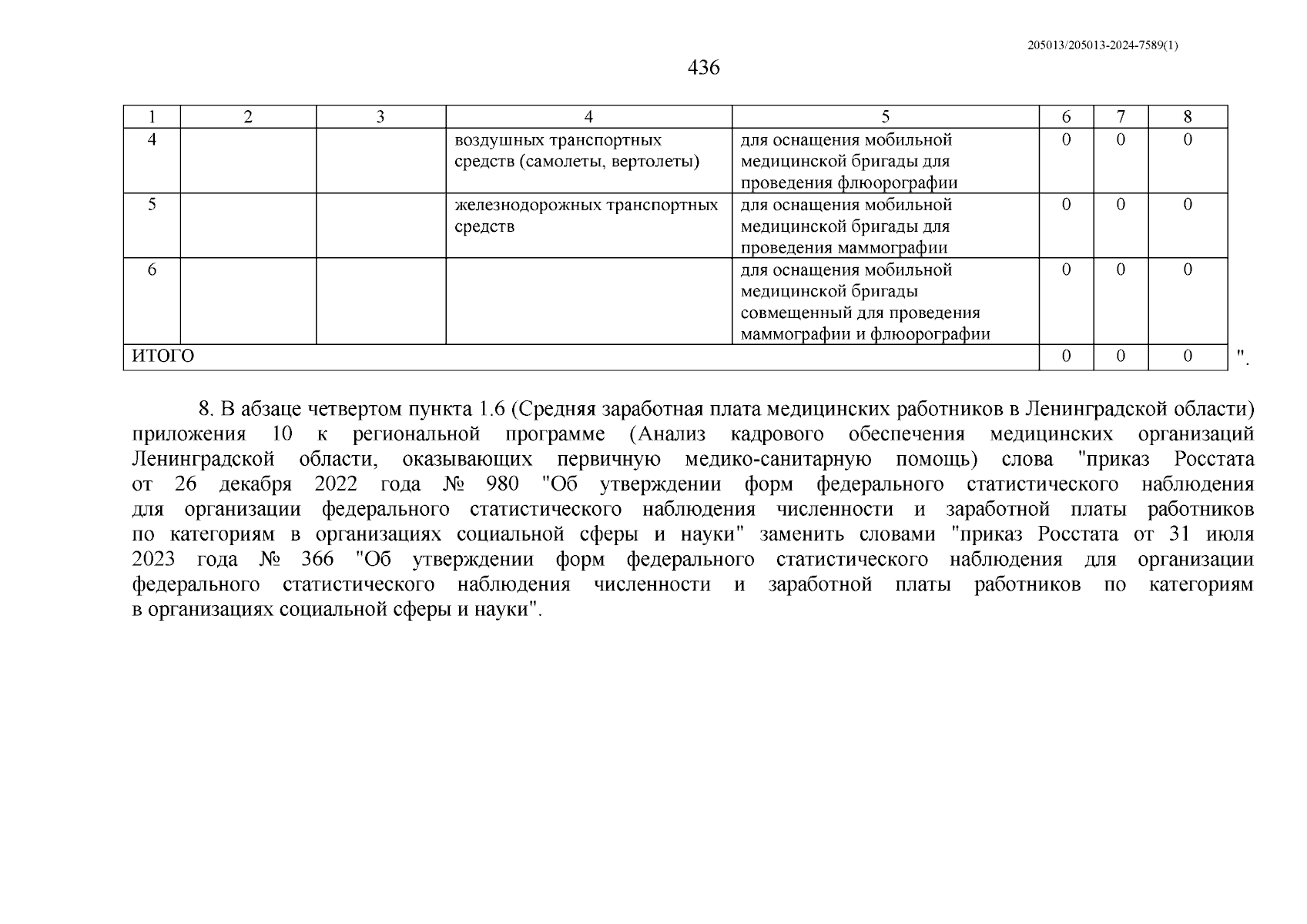 205013/205013-2024-7589(1)

436

| 1 | 2 | 3 | 4 | 5 | 6 | 7 | 8 |
|---|---|---|---|---|---|---|---|
| 4 | | | воздушных транспортных средств (самолеты, вертолеты) | для оснащения мобильной медицинской бригады для проведения флюорографии | 0 | 0 | 0 |
| 5 | | | железнодорожных транспортных средств | для оснащения мобильной медицинской бригады для проведения маммографии | 0 | 0 | 0 |
| 6 | | | | для оснащения мобильной медицинской бригады совмещенный для проведения маммографии и флюорографии | 0 | 0 | 0 |
| ИТОГО | | | | | 0 | 0 | 0 |

".

8. В абзаце четвертом пункта 1.6 (Средняя заработная плата медицинских работников в Ленинградской области) приложения 10 к региональной программе (Анализ кадрового обеспечения медицинских организаций Ленинградской области, оказывающих первичную медико-санитарную помощь) слова "приказ Росстата от 26 декабря 2022 года № 980 "Об утверждении форм федерального статистического наблюдения для организации федерального статистического наблюдения численности и заработной платы работников по категориям в организациях социальной сферы и науки" заменить словами "приказ Росстата от 31 июля 2023 года № 366 "Об утверждении форм федерального статистического наблюдения для организации федерального статистического наблюдения численности и заработной платы работников по категориям в организациях социальной сферы и науки".